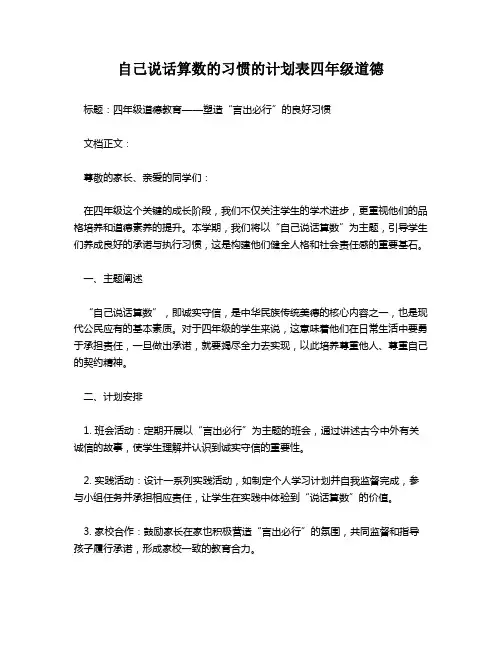 自己说话算数的习惯的计划表四年级道德

标题：四年级道德教育——塑造“言出必行”的良好习惯

文档正文：

尊敬的家长、亲爱的同学们：

在四年级这个关键的成长阶段，我们不仅关注学生的学术进步，更重视他们的品格培养和道德素养的提升。本学期，我们将以“自己说话算数”为主题，引导学生们养成良好的承诺与执行习惯，这是构建他们健全人格和社会责任感的重要基石。

一、主题阐述

“自己说话算数”，即诚实守信，是中华民族传统美德的核心内容之一，也是现代公民应有的基本素质。对于四年级的学生来说，这意味着他们在日常生活中要勇于承担责任，一旦做出承诺，就要竭尽全力去实现，以此培养尊重他人、尊重自己的契约精神。

二、计划安排

1. 班会活动：定期开展以“言出必行”为主题的班会，通过讲述古今中外有关诚信的故事，使学生理解并认识到诚实守信的重要性。

2. 实践活动：设计一系列实践活动，如制定个人学习计划并自我监督完成，参与小组任务并承担相应责任，让学生在实践中体验到“说话算数”的价值。

3. 家校合作：鼓励家长在家也积极营造“言出必行”的氛围，共同监督和指导孩子履行承诺，形成家校一致的教育合力。